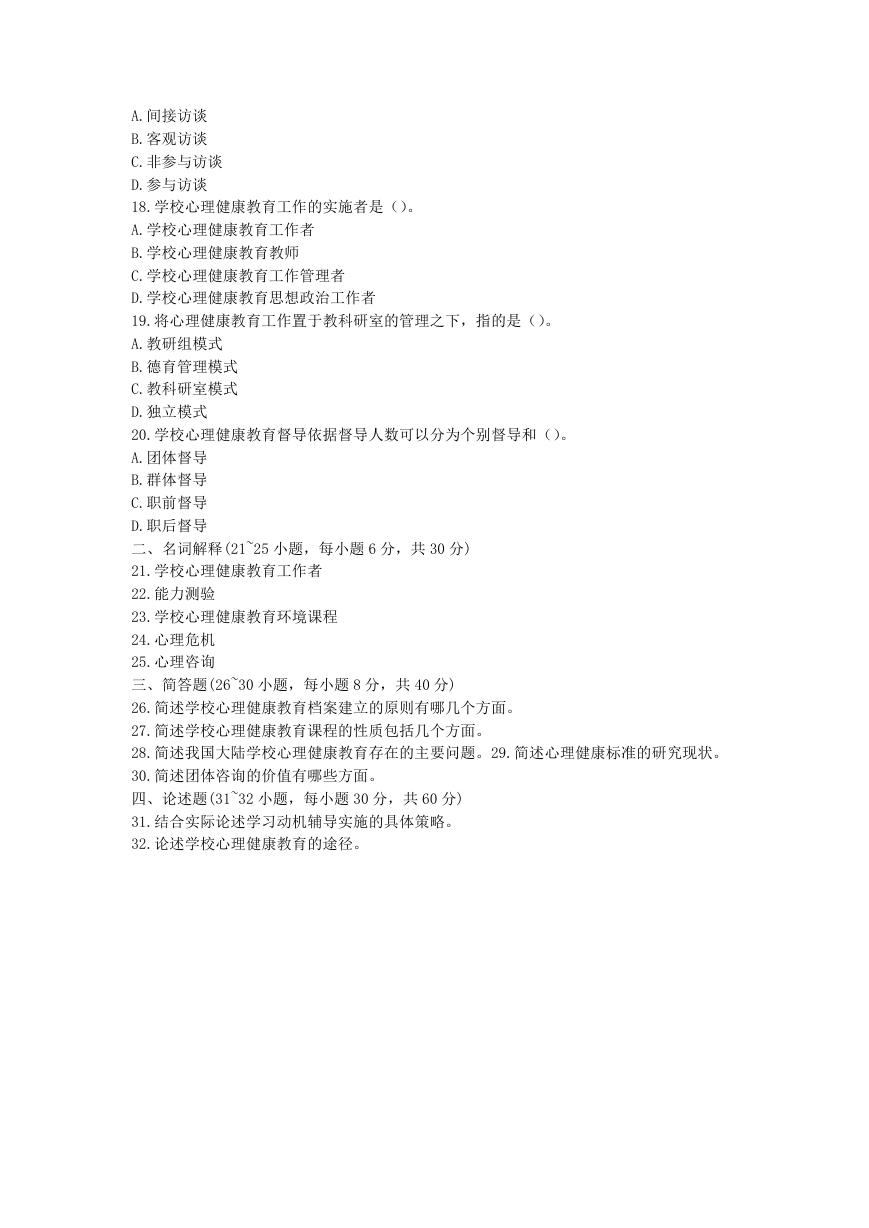 A.间接访谈
B.客观访谈
C.非参与访谈
D.参与访谈
18.学校心理健康教育工作的实施者是（）。
A.学校心理健康教育工作者
B.学校心理健康教育教师
C.学校心理健康教育工作管理者
D.学校心理健康教育思想政治工作者
19.将心理健康教育工作置于教科研室的管理之下，指的是（）。
A.教研组模式
B.德育管理模式
C.教科研室模式
D.独立模式
20.学校心理健康教育督导依据督导人数可以分为个别督导和（）。
A.团体督导
B.群体督导
C.职前督导
D.职后督导
二、名词解释(21~25 小题，每小题 6 分，共 30 分)
21.学校心理健康教育工作者
22.能力测验
23.学校心理健康教育环境课程
24.心理危机
25.心理咨询
三、简答题(26~30 小题，每小题 8 分，共 40 分)
26.简述学校心理健康教育档案建立的原则有哪几个方面。
27.简述学校心理健康教育课程的性质包括几个方面。
28.简述我国大陆学校心理健康教育存在的主要问题。29.简述心理健康标准的研究现状。
30.简述团体咨询的价值有哪些方面。
四、论述题(31~32 小题，每小题 30 分，共 60 分)
31.结合实际论述学习动机辅导实施的具体策略。
32.论述学校心理健康教育的途径。